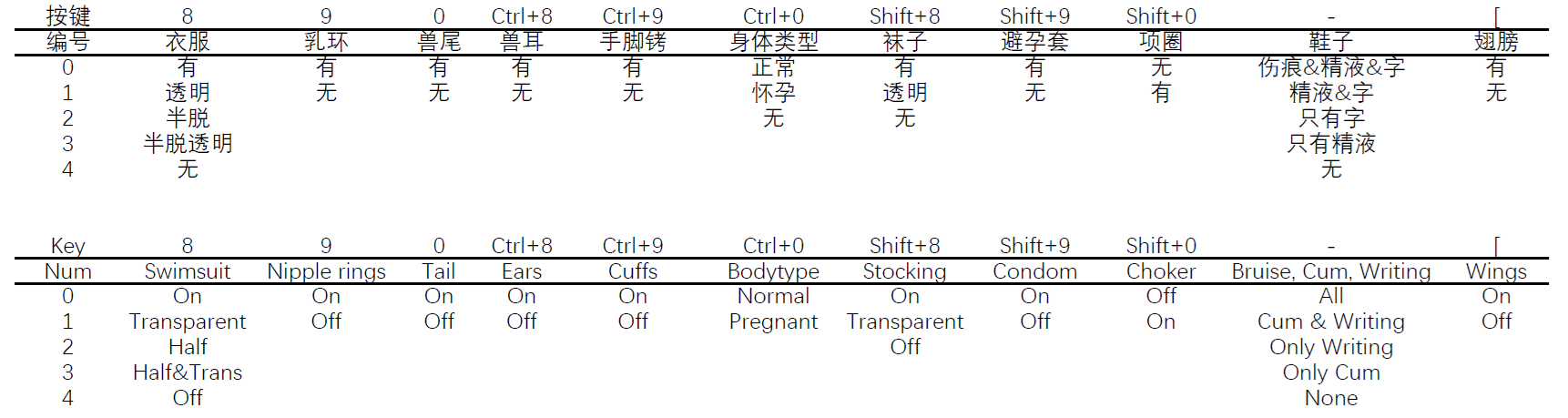 | 按键 | 8 | 9 | 0 | Ctrl+8 | Ctrl+9 | Ctrl+0 | Shift+8 | Shift+9 | Shift+0 | - | [ |
|---|---|---|---|---|---|---|---|---|---|---|---|
| 编号 | 衣服 | 乳环 | 兽尾 | 兽耳 | 手脚铐 | 身体类型 | 袜子 | 避孕套 | 项圈 | 鞋子 | 翅膀 |
| 0 | 有 | 有 | 有 | 有 | 有 | 正常 | 有 | 有 | 无 | 伤痕&精液&字 | 有 |
| 1 | 透明 | 无 | 无 | 无 | 无 | 怀孕 | 透明 | 无 | 有 | 精液&字 | 无 |
| 2 | 半脱 | | | | | 无 | 无 | | | 只有字 | |
| 3 | 半脱透明 | | | | | | | | | 只有精液 | |
| 4 | 无 | | | | | | | | | 无 | |

| Key | 8 | 9 | 0 | Ctrl+8 | Ctrl+9 | Ctrl+0 | Shift+8 | Shift+9 | Shift+0 | - | [ |
|---|---|---|---|---|---|---|---|---|---|---|---|
| Num | Swimsuit | Nipple rings | Tail | Ears | Cuffs | Bodytype | Stocking | Condom | Choker | Bruise, Cum, Writing | Wings |
| 0 | On | On | On | On | On | Normal | On | On | Off | All | On |
| 1 | Transparent | Off | Off | Off | Off | Pregnant | Transparent | Off | On | Cum & Writing | Off |
| 2 | Half | | | | | | Off | | | Only Writing | |
| 3 | Half&Trans | | | | | | | | | Only Cum | |
| 4 | Off | | | | | | | | | None | |